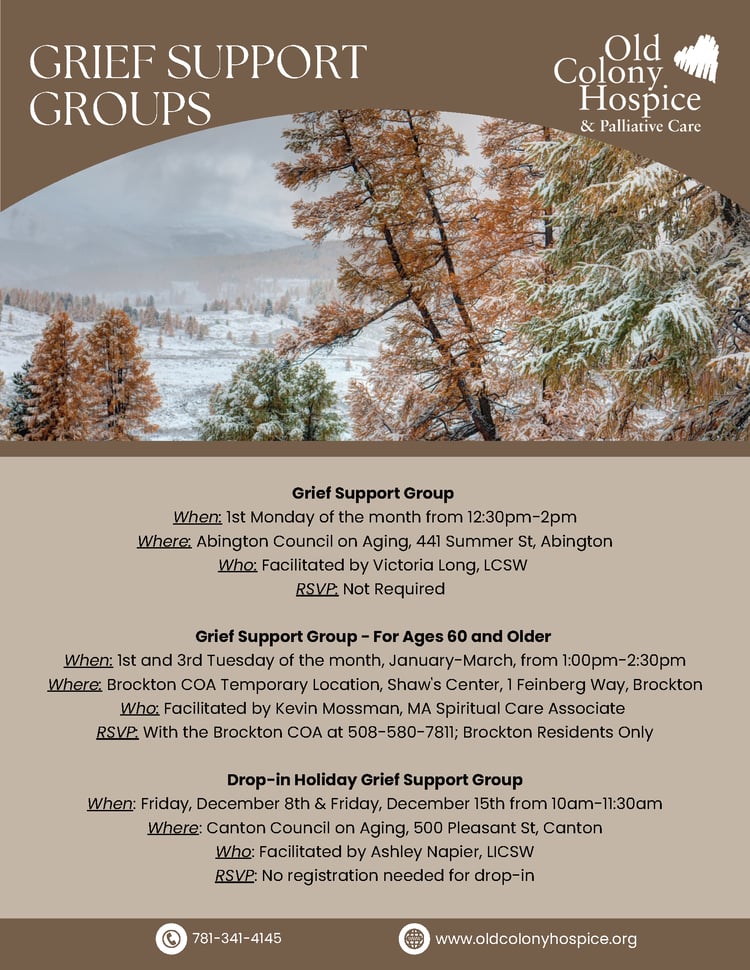 GRIEF SUPPORT GROUPS

Old Colony Hospice
& Palliative Care

Grief Support Group
When: 1st Monday of the month from 12:30pm-2pm
Where: Abington Council on Aging, 441 Summer St, Abington
Who: Facilitated by Victoria Long, LCSW
RSVP: Not Required

Grief Support Group - For Ages 60 and Older
When: 1st and 3rd Tuesday of the month, January-March, from 1:00pm-2:30pm
Where: Brockton COA Temporary Location, Shaw's Center, 1 Feinberg Way, Brockton
Who: Facilitated by Kevin Mossman, MA Spiritual Care Associate
RSVP: With the Brockton COA at 508-580-7811; Brockton Residents Only

Drop-in Holiday Grief Support Group
When: Friday, December 8th & Friday, December 15th from 10am-11:30am
Where: Canton Council on Aging, 500 Pleasant St, Canton
Who: Facilitated by Ashley Napier, LICSW
RSVP: No registration needed for drop-in

781-341-4145
www.oldcolonyhospice.org